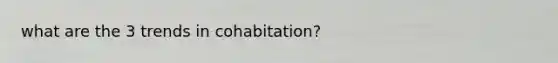 what are the 3 trends in cohabitation?